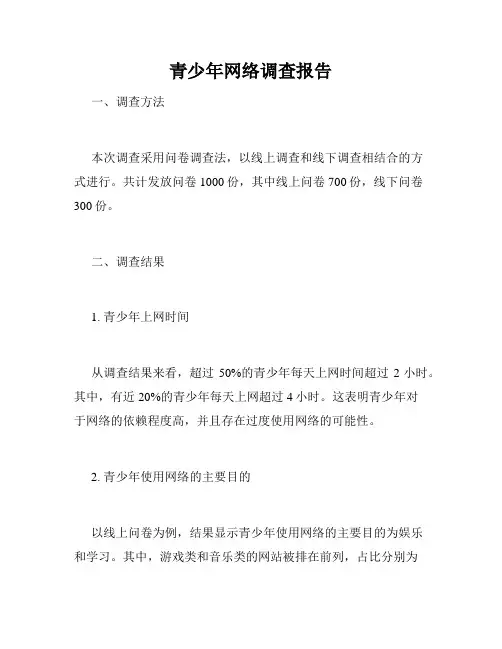 青少年网络调查报告

一、调查方法

本次调查采用问卷调查法，以线上调查和线下调查相结合的方式进行。共计发放问卷 1000 份，其中线上问卷 700 份，线下问卷 300 份。

二、调查结果

1. 青少年上网时间

从调查结果来看，超过 50%的青少年每天上网时间超过 2 小时。其中，有近 20%的青少年每天上网超过 4 小时。这表明青少年对于网络的依赖程度高，并且存在过度使用网络的可能性。

2. 青少年使用网络的主要目的

以线上问卷为例，结果显示青少年使用网络的主要目的为娱乐和学习。其中，游戏类和音乐类的网站被排在前列，占比分别为